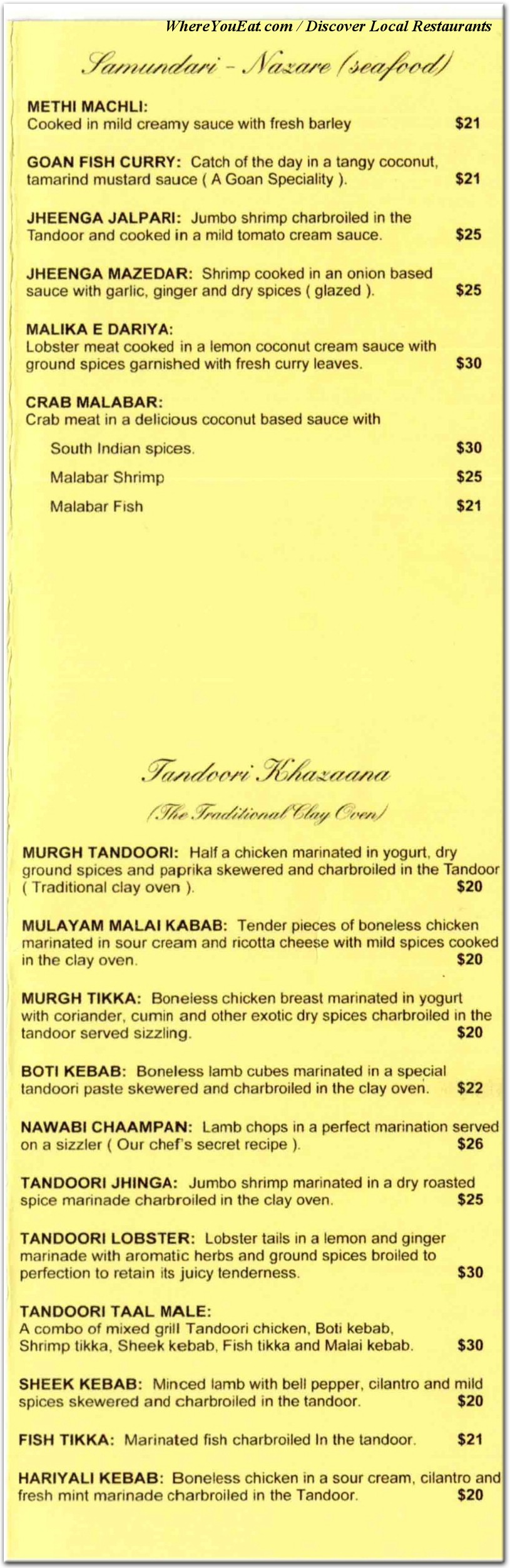 WhereYouEat.com / Discover Local Restaurants

Samundari - Nazare (seafood)

METHI MACHLI:
Cooked in mild creamy sauce with fresh barley $21

GOAN FISH CURRY: Catch of the day in a tangy coconut, tamarind mustard sauce ( A Goan Speciality ). $21

JHEENGA JALPARI: Jumbo shrimp charbroiled in the Tandoor and cooked in a mild tomato cream sauce. $25

JHEENGA MAZEDAR: Shrimp cooked in an onion based sauce with garlic, ginger and dry spices ( glazed ). $25

MALIKA E DARIYA:
Lobster meat cooked in a lemon coconut cream sauce with ground spices garnished with fresh curry leaves. $30

CRAB MALABAR:
Crab meat in a delicious coconut based sauce with

South Indian spices. $30

Malabar Shrimp $25

Malabar Fish $21

Tandoori Khazaana

(The Traditional Clay Oven)

MURGH TANDOORI: Half a chicken marinated in yogurt, dry ground spices and paprika skewered and charbroiled in the Tandoor ( Traditional clay oven ). $20

MULAYAM MALAI KABAB: Tender pieces of boneless chicken marinated in sour cream and ricotta cheese with mild spices cooked in the clay oven. $20

MURGH TIKKA: Boneless chicken breast marinated in yogurt with coriander, cumin and other exotic dry spices charbroiled in the tandoor served sizzling. $20

BOTI KEBAB: Boneless lamb cubes marinated in a special tandoori paste skewered and charbroiled in the clay oven. $22

NAWABI CHAAMPAN: Lamb chops in a perfect marination served on a sizzler ( Our chef's secret recipe ). $26

TANDOORI JHINGA: Jumbo shrimp marinated in a dry roasted spice marinade charbroiled in the clay oven. $25

TANDOORI LOBSTER: Lobster tails in a lemon and ginger marinade with aromatic herbs and ground spices broiled to perfection to retain its juicy tenderness. $30

TANDOORI TAAL MALE:
A combo of mixed grill Tandoori chicken, Boti kebab, Shrimp tikka, Sheek kebab, Fish tikka and Malai kebab. $30

SHEEK KEBAB: Minced lamb with bell pepper, cilantro and mild spices skewered and charbroiled in the tandoor. $20

FISH TIKKA: Marinated fish charbroiled In the tandoor. $21

HARIYALI KEBAB: Boneless chicken in a sour cream, cilantro and fresh mint marinade charbroiled in the Tandoor. $20